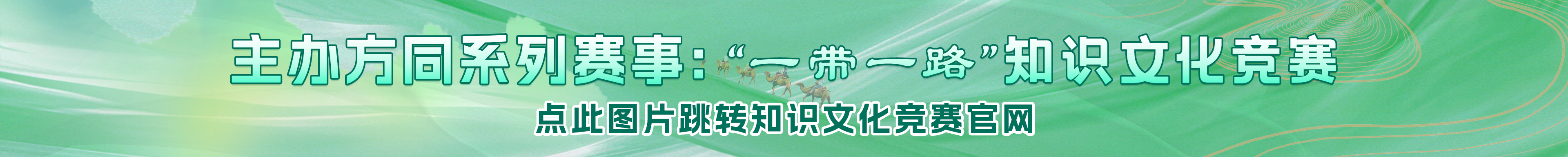 主办方同系列赛事：“一带一路”知识文化竞赛

点此图片跳转知识文化竞赛官网